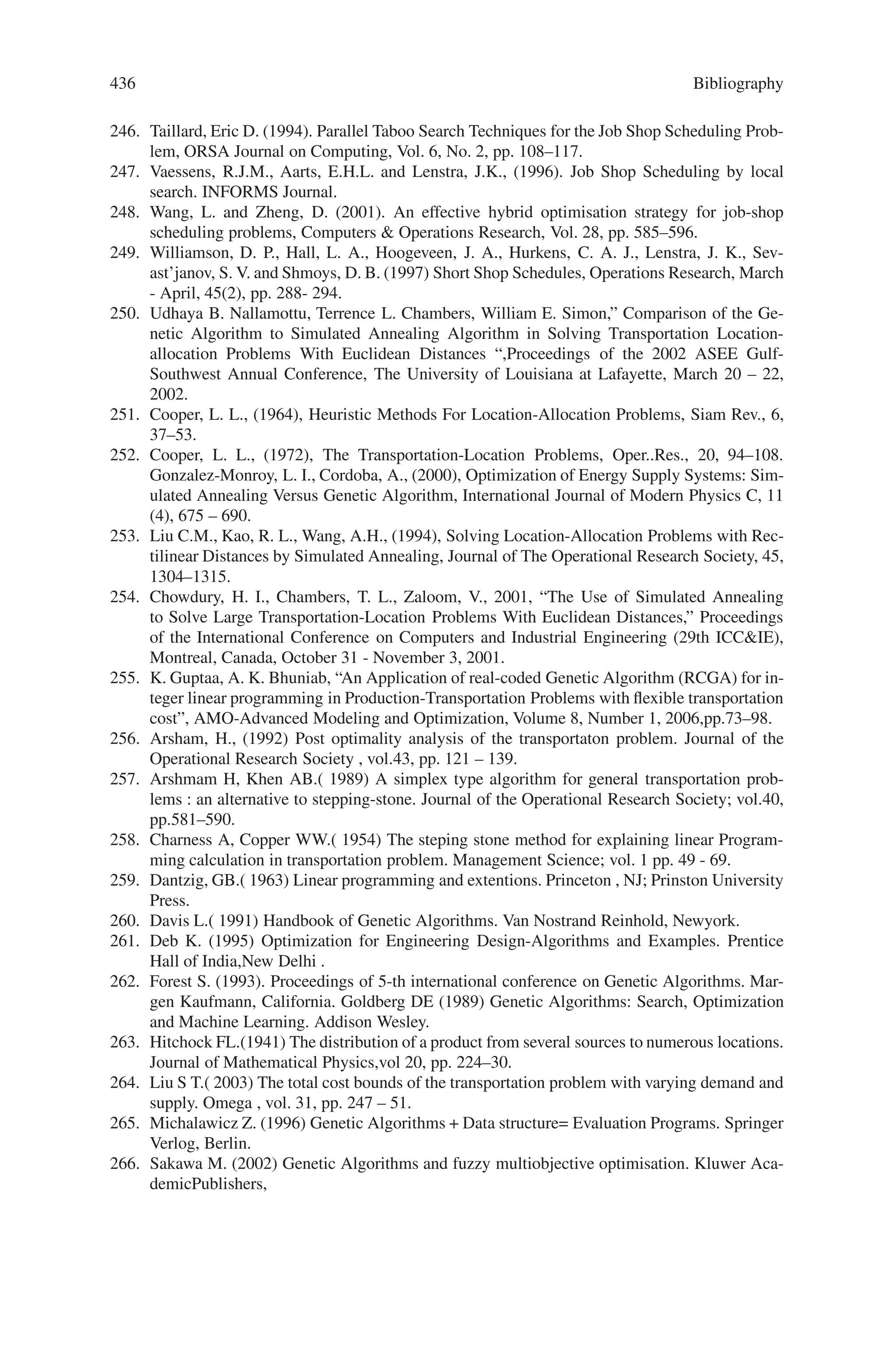 436 Bibliography

246. Taillard, Eric D. (1994). Parallel Taboo Search Techniques for the Job Shop Scheduling Problem, ORSA Journal on Computing, Vol. 6, No. 2, pp. 108–117.
247. Vaessens, R.J.M., Aarts, E.H.L. and Lenstra, J.K., (1996). Job Shop Scheduling by local search. INFORMS Journal.
248. Wang, L. and Zheng, D. (2001). An effective hybrid optimisation strategy for job-shop scheduling problems, Computers & Operations Research, Vol. 28, pp. 585–596.
249. Williamson, D. P., Hall, L. A., Hoogeveen, J. A., Hurkens, C. A. J., Lenstra, J. K., Sevast'janov, S. V. and Shmoys, D. B. (1997) Short Shop Schedules, Operations Research, March - April, 45(2), pp. 288- 294.
250. Udhaya B. Nallamottu, Terrence L. Chambers, William E. Simon," Comparison of the Genetic Algorithm to Simulated Annealing Algorithm in Solving Transportation Location-allocation Problems With Euclidean Distances ",Proceedings of the 2002 ASEE Gulf-Southwest Annual Conference, The University of Louisiana at Lafayette, March 20 – 22, 2002.
251. Cooper, L. L., (1964), Heuristic Methods For Location-Allocation Problems, Siam Rev., 6, 37–53.
252. Cooper, L. L., (1972), The Transportation-Location Problems, Oper..Res., 20, 94–108. Gonzalez-Monroy, L. I., Cordoba, A., (2000), Optimization of Energy Supply Systems: Simulated Annealing Versus Genetic Algorithm, International Journal of Modern Physics C, 11 (4), 675 – 690.
253. Liu C.M., Kao, R. L., Wang, A.H., (1994), Solving Location-Allocation Problems with Rectilinear Distances by Simulated Annealing, Journal of The Operational Research Society, 45, 1304–1315.
254. Chowdury, H. I., Chambers, T. L., Zaloom, V., 2001, "The Use of Simulated Annealing to Solve Large Transportation-Location Problems With Euclidean Distances," Proceedings of the International Conference on Computers and Industrial Engineering (29th ICC&IE), Montreal, Canada, October 31 - November 3, 2001.
255. K. Guptaa, A. K. Bhuniab, "An Application of real-coded Genetic Algorithm (RCGA) for integer linear programming in Production-Transportation Problems with flexible transportation cost", AMO-Advanced Modeling and Optimization, Volume 8, Number 1, 2006,pp.73–98.
256. Arsham, H., (1992) Post optimality analysis of the transportaton problem. Journal of the Operational Research Society , vol.43, pp. 121 – 139.
257. Arshmam H, Khen AB.( 1989) A simplex type algorithm for general transportation problems : an alternative to stepping-stone. Journal of the Operational Research Society; vol.40, pp.581–590.
258. Charness A, Copper WW.( 1954) The steping stone method for explaining linear Programming calculation in transportation problem. Management Science; vol. 1 pp. 49 - 69.
259. Dantzig, GB.( 1963) Linear programming and extentions. Princeton , NJ; Prinston University Press.
260. Davis L.( 1991) Handbook of Genetic Algorithms. Van Nostrand Reinhold, Newyork.
261. Deb K. (1995) Optimization for Engineering Design-Algorithms and Examples. Prentice Hall of India,New Delhi .
262. Forest S. (1993). Proceedings of 5-th international conference on Genetic Algorithms. Margen Kaufmann, California. Goldberg DE (1989) Genetic Algorithms: Search, Optimization and Machine Learning. Addison Wesley.
263. Hitchock FL.(1941) The distribution of a product from several sources to numerous locations. Journal of Mathematical Physics,vol 20, pp. 224–30.
264. Liu S T.( 2003) The total cost bounds of the transportation problem with varying demand and supply. Omega , vol. 31, pp. 247 – 51.
265. Michalawicz Z. (1996) Genetic Algorithms + Data structure= Evaluation Programs. Springer Verlog, Berlin.
266. Sakawa M. (2002) Genetic Algorithms and fuzzy multiobjective optimisation. Kluwer AcademicPublishers,